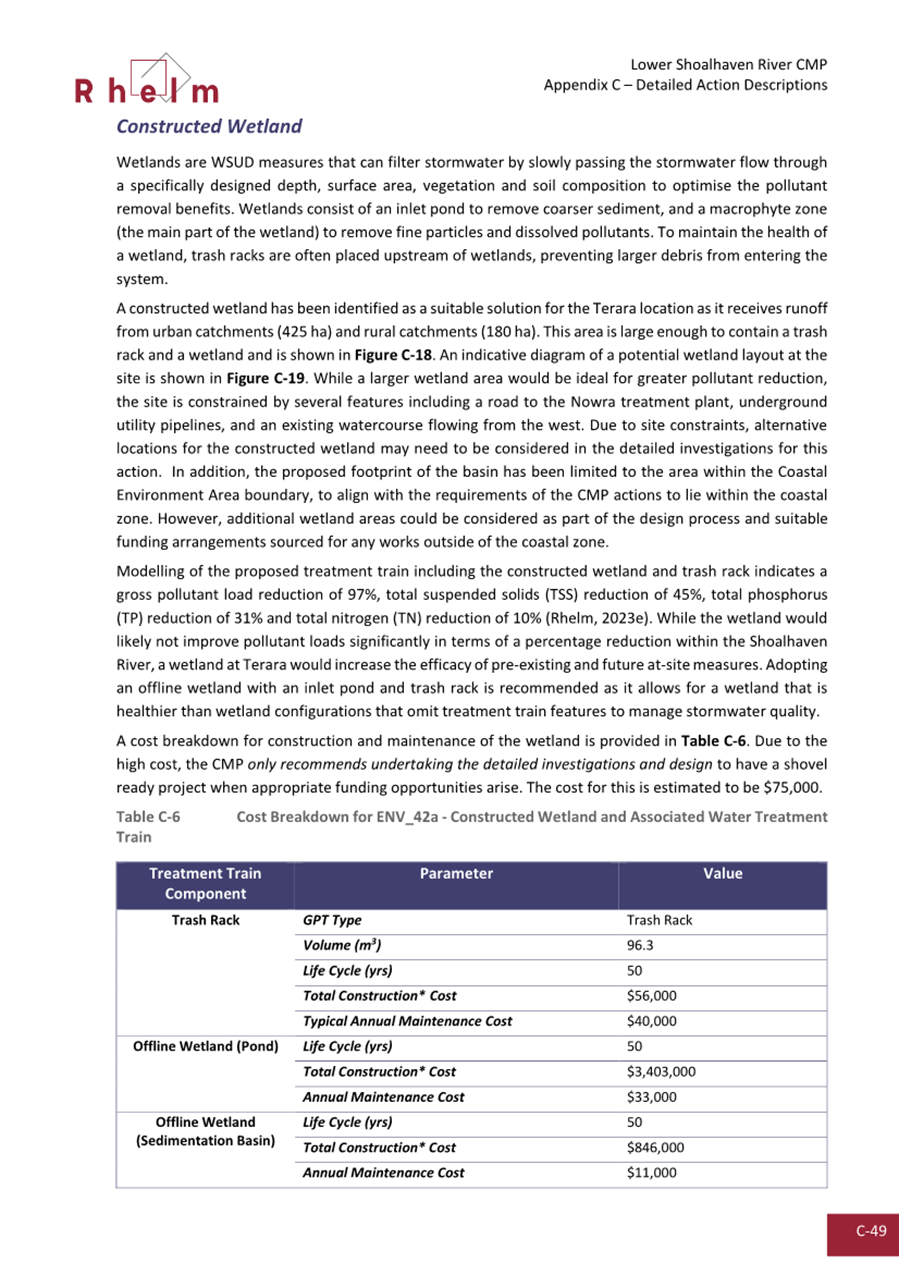 Rhelm

Lower Shoalhaven River CMP
Appendix C – Detailed Action Descriptions

Constructed Wetland

Wetlands are WSUD measures that can filter stormwater by slowly passing the stormwater flow through a specifically designed depth, surface area, vegetation and soil composition to optimise the pollutant removal benefits. Wetlands consist of an inlet pond to remove coarser sediment, and a macrophyte zone (the main part of the wetland) to remove fine particles and dissolved pollutants. To maintain the health of a wetland, trash racks are often placed upstream of wetlands, preventing larger debris from entering the system.

A constructed wetland has been identified as a suitable solution for the Terara location as it receives runoff from urban catchments (425 ha) and rural catchments (180 ha). This area is large enough to contain a trash rack and a wetland and is shown in Figure C-18. An indicative diagram of a potential wetland layout at the site is shown in Figure C-19. While a larger wetland area would be ideal for greater pollutant reduction, the site is constrained by several features including a road to the Nowra treatment plant, underground utility pipelines, and an existing watercourse flowing from the west. Due to site constraints, alternative locations for the constructed wetland may need to be considered in the detailed investigations for this action. In addition, the proposed footprint of the basin has been limited to the area within the Coastal Environment Area boundary, to align with the requirements of the CMP actions to lie within the coastal zone. However, additional wetland areas could be considered as part of the design process and suitable funding arrangements sourced for any works outside of the coastal zone.

Modelling of the proposed treatment train including the constructed wetland and trash rack indicates a gross pollutant load reduction of 97%, total suspended solids (TSS) reduction of 45%, total phosphorus (TP) reduction of 31% and total nitrogen (TN) reduction of 10% (Rhelm, 2023e). While the wetland would likely not improve pollutant loads significantly in terms of a percentage reduction within the Shoalhaven River, a wetland at Terara would increase the efficacy of pre-existing and future at-site measures. Adopting an offline wetland with an inlet pond and trash rack is recommended as it allows for a wetland that is healthier than wetland configurations that omit treatment train features to manage stormwater quality.

A cost breakdown for construction and maintenance of the wetland is provided in Table C-6. Due to the high cost, the CMP only recommends undertaking the detailed investigations and design to have a shovel ready project when appropriate funding opportunities arise. The cost for this is estimated to be $75,000.

Table C-6 Cost Breakdown for ENV_42a - Constructed Wetland and Associated Water Treatment Train

| Treatment Train Component | Parameter | Value |
|---|---|---|
| Trash Rack | GPT Type | Trash Rack |
| | Volume ($m^3$) | 96.3 |
| | Life Cycle (yrs) | 50 |
| | Total Construction* Cost | $56,000 |
| | Typical Annual Maintenance Cost | $40,000 |
| Offline Wetland (Pond) | Life Cycle (yrs) | 50 |
| | Total Construction* Cost | $3,403,000 |
| | Annual Maintenance Cost | $33,000 |
| Offline Wetland (Sedimentation Basin) | Life Cycle (yrs) | 50 |
| | Total Construction* Cost | $846,000 |
| | Annual Maintenance Cost | $11,000 |

C-49